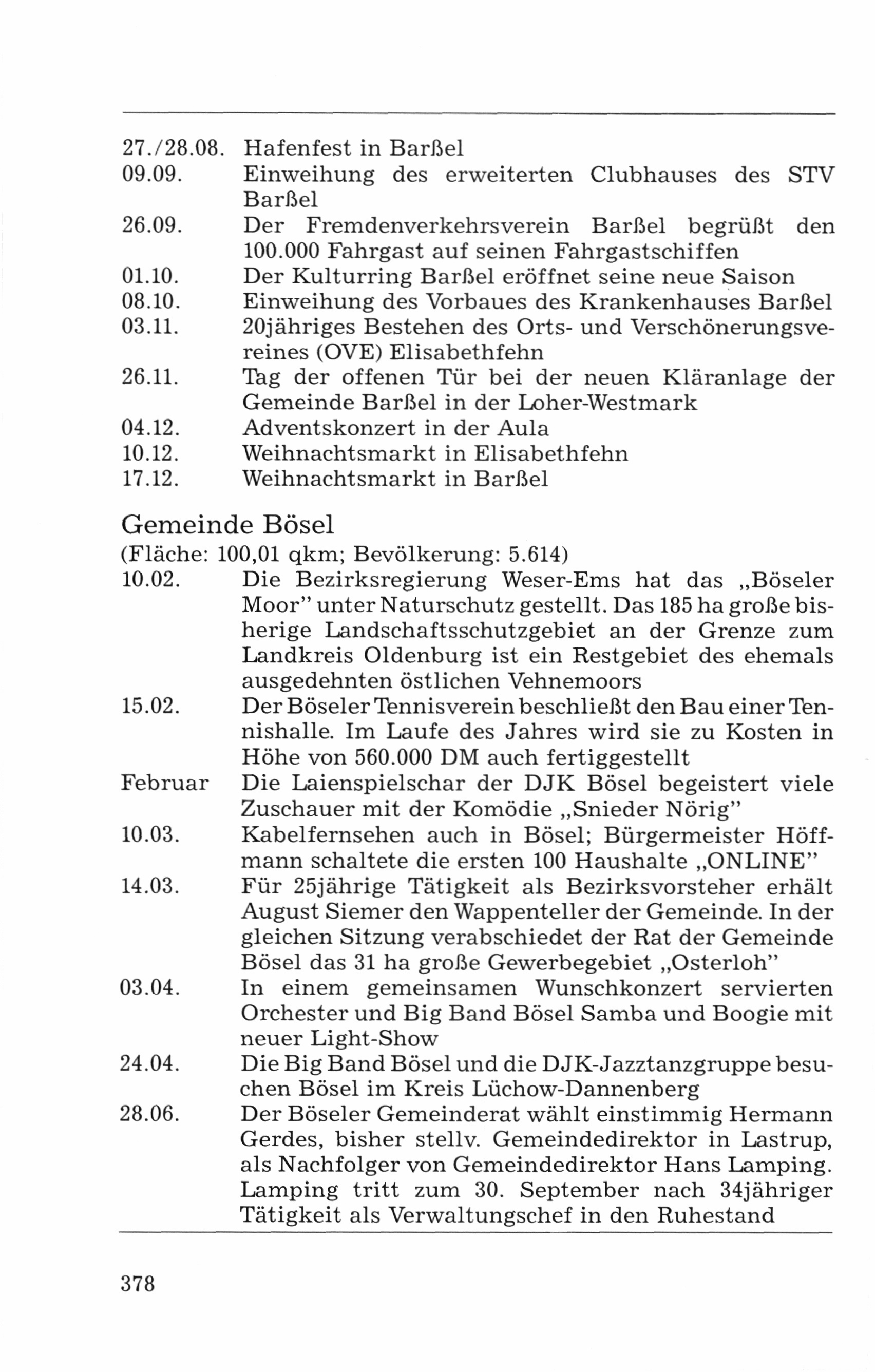 27./28.08. Hafenfest in Barßel
09.09. Einweihung des erweiterten Clubhauses des STV Barßel
26.09. Der Fremdenverkehrsverein Barßel begrüßt den 100.000 Fahrgast auf seinen Fahrgastschiffen
01.10. Der Kulturring Barßel eröffnet seine neue Saison
08.10. Einweihung des Vorbaues des Krankenhauses Barßel
03.11. 20jähriges Bestehen des Orts- und Verschönerungsvereines (OVE) Elisabethfehn
26.11. Tag der offenen Tür bei der neuen Kläranlage der Gemeinde Barßel in der Loher-Westmark
04.12. Adventskonzert in der Aula
10.12. Weihnachtsmarkt in Elisabethfehn
17.12. Weihnachtsmarkt in Barßel

Gemeinde Bösel
(Fläche: 100,01 qkm; Bevölkerung: 5.614)
10.02. Die Bezirksregierung Weser-Ems hat das „Böseler Moor" unter Naturschutz gestellt. Das 185 ha große bisherige Landschaftsschutzgebiet an der Grenze zum Landkreis Oldenburg ist ein Restgebiet des ehemals ausgedehnten östlichen Vehnemoors
15.02. Der Böseler Tennisverein beschließt den Bau einer Tennishalle. Im Laufe des Jahres wird sie zu Kosten in Höhe von 560.000 DM auch fertiggestellt
Februar Die Laienspielschar der DJK Bösel begeistert viele Zuschauer mit der Komödie „Snieder Nörig"
10.03. Kabelfernsehen auch in Bösel; Bürgermeister Höffmann schaltete die ersten 100 Haushalte „ONLINE"
14.03. Für 25jährige Tätigkeit als Bezirksvorsteher erhält August Siemer den Wappenteller der Gemeinde. In der gleichen Sitzung verabschiedet der Rat der Gemeinde Bösel das 31 ha große Gewerbegebiet „Osterloh"
03.04. In einem gemeinsamen Wunschkonzert servierten Orchester und Big Band Bösel Samba und Boogie mit neuer Light-Show
24.04. Die Big Band Bösel und die DJK-Jazztanzgruppe besuchen Bösel im Kreis Lüchow-Dannenberg
28.06. Der Böseler Gemeinderat wählt einstimmig Hermann Gerdes, bisher stellv. Gemeindedirektor in Lastrup, als Nachfolger von Gemeindedirektor Hans Lamping. Lamping tritt zum 30. September nach 34jähriger Tätigkeit als Verwaltungschef in den Ruhestand

378